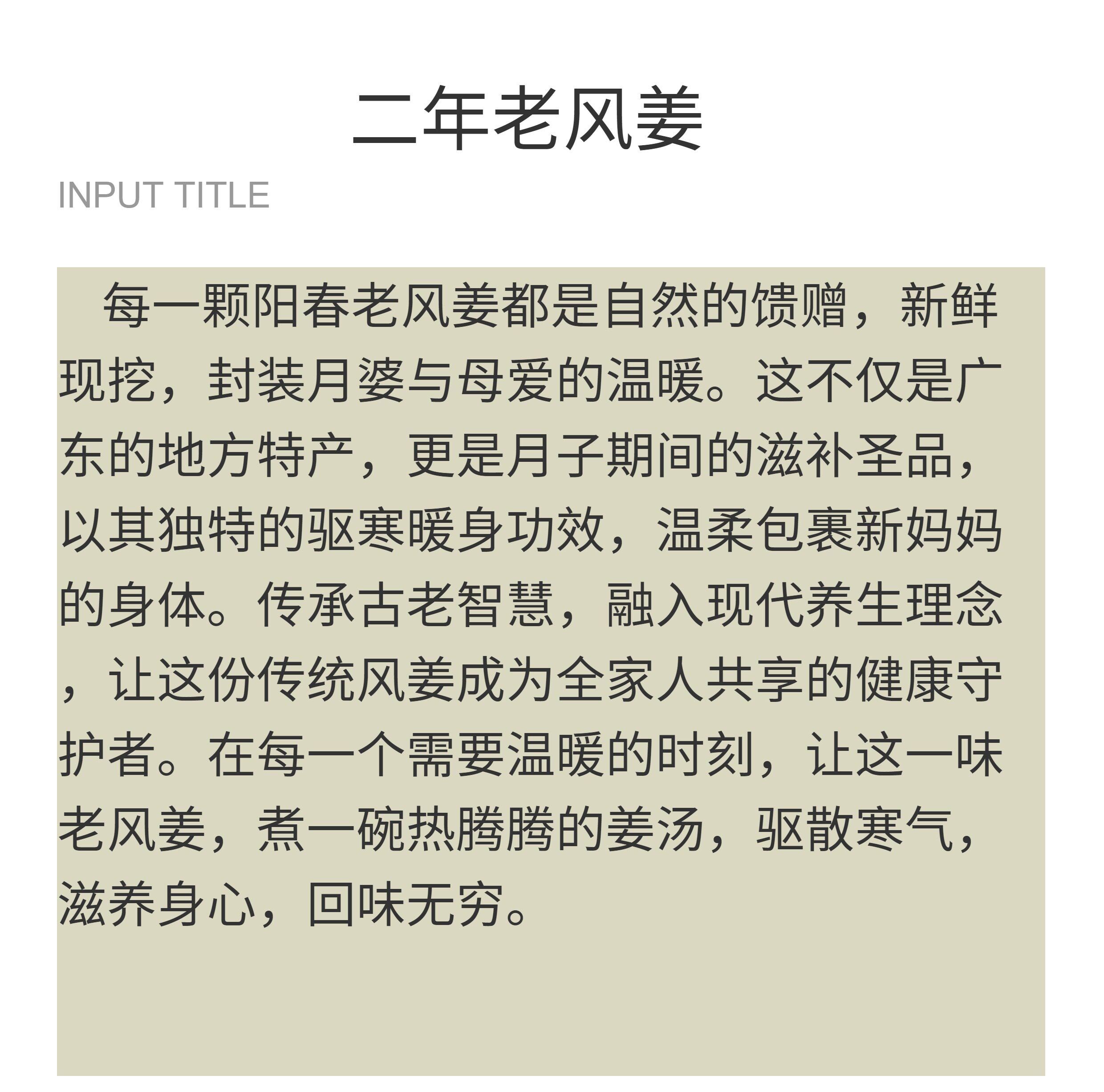 二年老风姜

INPUT TITLE

每一颗阳春老风姜都是自然的馈赠，新鲜现挖，封装月婆与母爱的温暖。这不仅是广东的地方特产，更是月子期间的滋补圣品，以其独特的驱寒暖身功效，温柔包裹新妈妈的身体。传承古老智慧，融入现代养生理念，让这份传统风姜成为全家人共享的健康守护者。在每一个需要温暖的时刻，让这一味老风姜，煮一碗热腾腾的姜汤，驱散寒气，滋养身心，回味无穷。